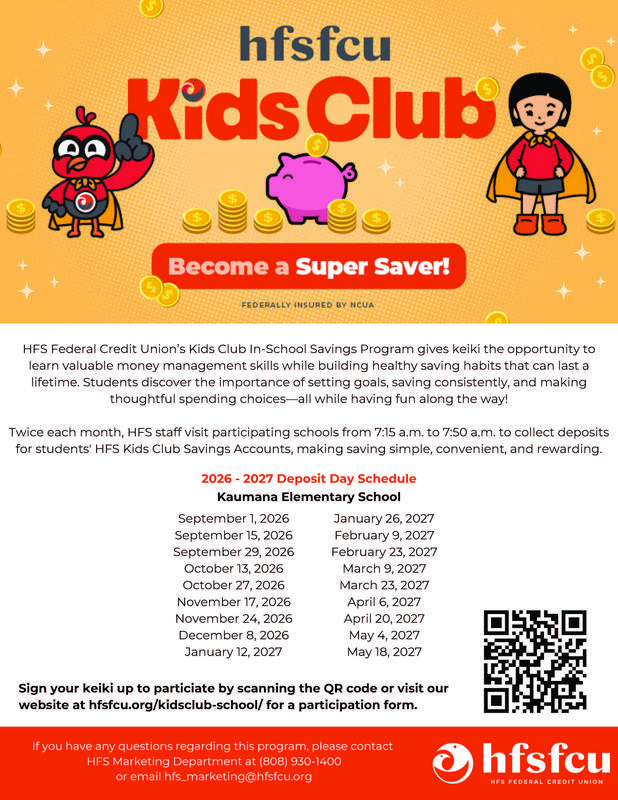 hfsfcu

Kids Club

Become a Super Saver!

FEDERALLY INSURED BY NCUA

HFS Federal Credit Union's Kids Club In-School Savings Program gives keiki the opportunity to learn valuable money management skills while building healthy saving habits that can last a lifetime. Students discover the importance of setting goals, saving consistently, and making thoughtful spending choices—all while having fun along the way!

Twice each month, HFS staff visit participating schools from 7:15 a.m. to 7:50 a.m. to collect deposits for students' HFS Kids Club Savings Accounts, making saving simple, convenient, and rewarding.

2026 - 2027 Deposit Day Schedule
Kaumana Elementary School

September 1, 2026
September 15, 2026
September 29, 2026
October 13, 2026
October 27, 2026
November 17, 2026
November 24, 2026
December 8, 2026
January 12, 2027

January 26, 2027
February 9, 2027
February 23, 2027
March 9, 2027
March 23, 2027
April 6, 2027
April 20, 2027
May 4, 2027
May 18, 2027

Sign your keiki up to particiate by scanning the QR code or visit our website at hfsfcu.org/kidsclub-school/ for a participation form.

If you have any questions regarding this program, please contact HFS Marketing Department at (808) 930-1400 or email hfs_marketing@hfsfcu.org

hfsfcu
HFS FEDERAL CREDIT UNION